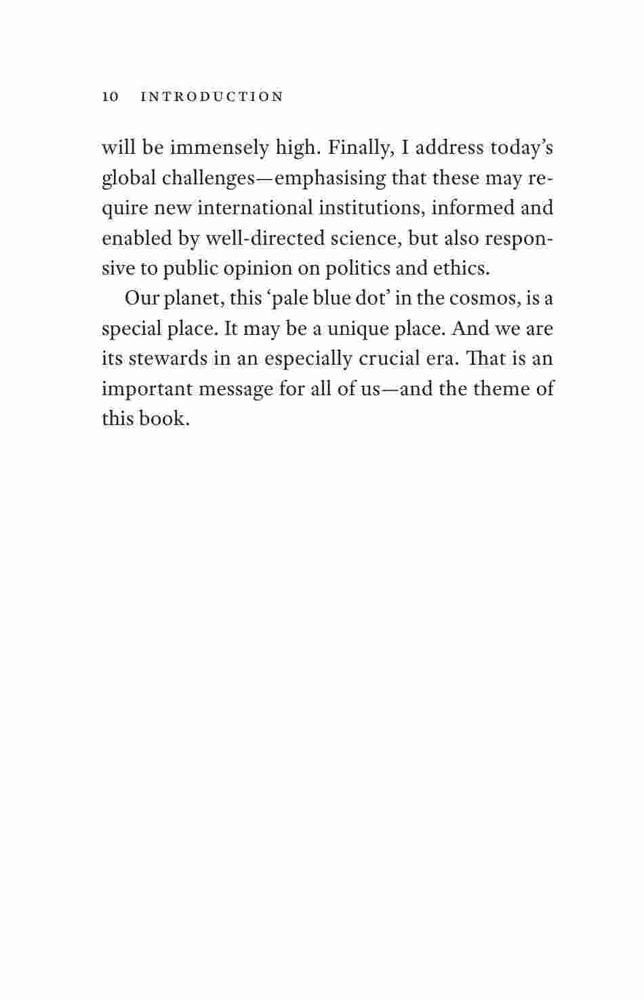 10 INTRODUCTION

will be immensely high. Finally, I address today's global challenges—emphasising that these may require new international institutions, informed and enabled by well-directed science, but also responsive to public opinion on politics and ethics.

Our planet, this 'pale blue dot' in the cosmos, is a special place. It may be a unique place. And we are its stewards in an especially crucial era. That is an important message for all of us—and the theme of this book.